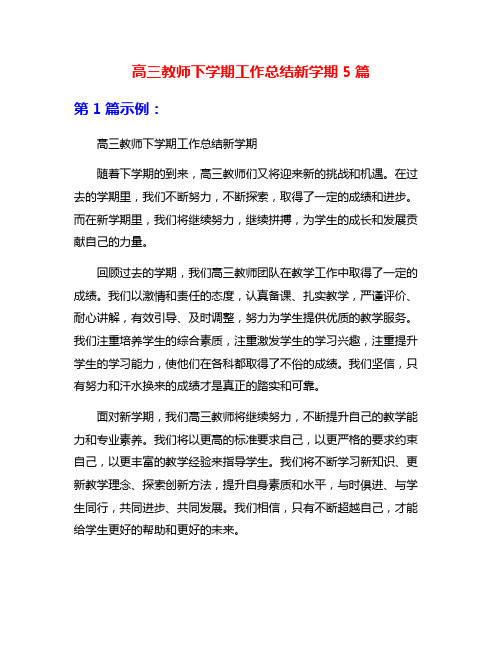 高三教师下学期工作总结新学期 5 篇

第 1 篇示例：

高三教师下学期工作总结新学期

随着下学期的到来，高三教师们又将迎来新的挑战和机遇。在过去的学期里，我们不断努力，不断探索，取得了一定的成绩和进步。而在新学期里，我们将继续努力，继续拼搏，为学生的成长和发展贡献自己的力量。

回顾过去的学期，我们高三教师团队在教学工作中取得了一定的成绩。我们以激情和责任的态度，认真备课、扎实教学，严谨评价、耐心讲解，有效引导、及时调整，努力为学生提供优质的教学服务。我们注重培养学生的综合素质，注重激发学生的学习兴趣，注重提升学生的学习能力，使他们在各科都取得了不俗的成绩。我们坚信，只有努力和汗水换来的成绩才是真正的踏实和可靠。

面对新学期，我们高三教师将继续努力，不断提升自己的教学能力和专业素养。我们将以更高的标准要求自己，以更严格的要求约束自己，以更丰富的教学经验来指导学生。我们将不断学习新知识、更新教学理念、探索创新方法，提升自身素质和水平，与时俱进、与学生同行，共同进步、共同发展。我们相信，只有不断超越自己，才能给学生更好的帮助和更好的未来。